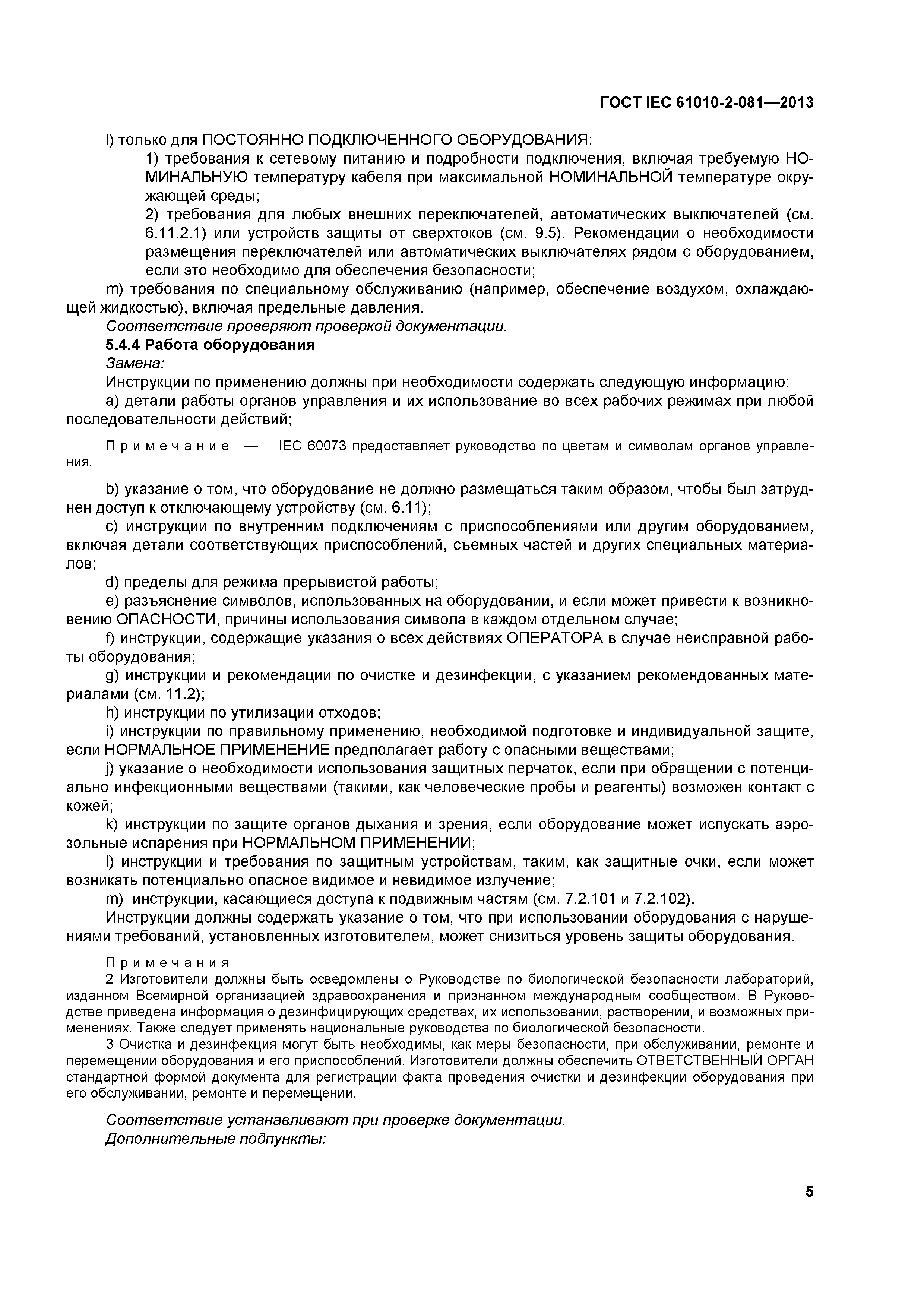 ГОСТ IEC 61010-2-081—2013

l) только для ПОСТОЯННО ПОДКЛЮЧЕННОГО ОБОРУДОВАНИЯ:

1) требования к сетевому питанию и подробности подключения, включая требуемую НОМИНАЛЬНУЮ температуру кабеля при максимальной НОМИНАЛЬНОЙ температуре окружающей среды;

2) требования для любых внешних переключателей, автоматических выключателей (см. 6.11.2.1) или устройств защиты от сверхтоков (см. 9.5). Рекомендации о необходимости размещения переключателей или автоматических выключателях рядом с оборудованием, если это необходимо для обеспечения безопасности;

m) требования по специальному обслуживанию (например, обеспечение воздухом, охлаждающей жидкостью), включая предельные давления.

Соответствие проверяют проверкой документации.

5.4.4 Работа оборудования

Замена:

Инструкции по применению должны при необходимости содержать следующую информацию:

a) детали работы органов управления и их использование во всех рабочих режимах при любой последовательности действий;

Примечание — IEC 60073 предоставляет руководство по цветам и символам органов управления.

b) указание о том, что оборудование не должно размещаться таким образом, чтобы был затруднен доступ к отключающему устройству (см. 6.11);

c) инструкции по внутренним подключениям с приспособлениями или другим оборудованием, включая детали соответствующих приспособлений, съемных частей и других специальных материалов;

d) пределы для режима прерывистой работы;

e) разъяснение символов, использованных на оборудовании, и если может привести к возникновению ОПАСНОСТИ, причины использования символа в каждом отдельном случае;

f) инструкции, содержащие указания о всех действиях ОПЕРАТОРА в случае неисправной работы оборудования;

g) инструкции и рекомендации по очистке и дезинфекции, с указанием рекомендованных материалами (см. 11.2);

h) инструкции по утилизации отходов;

i) инструкции по правильному применению, необходимой подготовке и индивидуальной защите, если НОРМАЛЬНОЕ ПРИМЕНЕНИЕ предполагает работу с опасными веществами;

j) указание о необходимости использования защитных перчаток, если при обращении с потенциально инфекционными веществами (такими, как человеческие пробы и реагенты) возможен контакт с кожей;

k) инструкции по защите органов дыхания и зрения, если оборудование может испускать аэрозольные испарения при НОРМАЛЬНОМ ПРИМЕНЕНИИ;

l) инструкции и требования по защитным устройствам, таким, как защитные очки, если может возникать потенциально опасное видимое и невидимое излучение;

m) инструкции, касающиеся доступа к подвижным частям (см. 7.2.101 и 7.2.102).

Инструкции должны содержать указание о том, что при использовании оборудования с нарушениями требований, установленных изготовителем, может снизиться уровень защиты оборудования.

Примечания

2 Изготовители должны быть осведомлены о Руководстве по биологической безопасности лабораторий, изданном Всемирной организацией здравоохранения и признанном международным сообществом. В Руководстве приведена информация о дезинфицирующих средствах, их использовании, растворении, и возможных применениях. Также следует применять национальные руководства по биологической безопасности.

3 Очистка и дезинфекция могут быть необходимы, как меры безопасности, при обслуживании, ремонте и перемещении оборудования и его приспособлений. Изготовители должны обеспечить ОТВЕТСТВЕННЫЙ ОРГАН стандартной формой документа для регистрации факта проведения очистки и дезинфекции оборудования при его обслуживании, ремонте и перемещении.

Соответствие устанавливают при проверке документации.

Дополнительные подпункты:

5